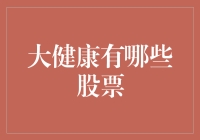 大健康有哪些股票